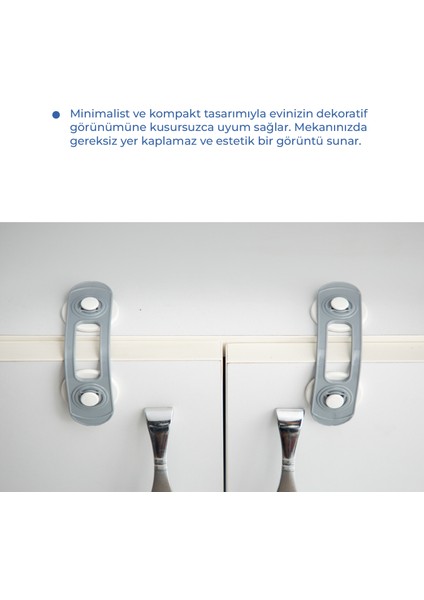 Minimalist ve kompakt tasarımıyla evinizin dekoratif görünümüne kusursuzca uyum sağlar. Mekanınızda gereksiz yer kaplamaz ve estetik bir görüntü sunar.